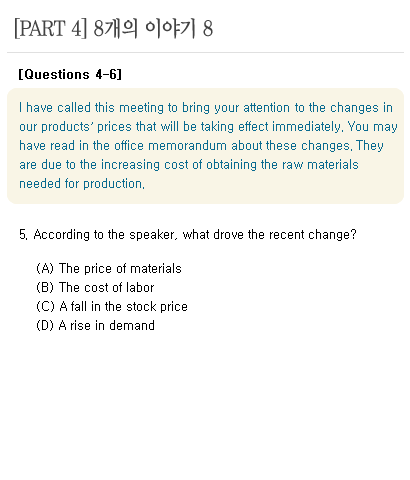 [PART 4] 8개의 이야기 8

[Questions 4-6]

I have called this meeting to bring your attention to the changes in our products' prices that will be taking effect immediately. You may have read in the office memorandum about these changes. They are due to the increasing cost of obtaining the raw materials needed for production.

5. According to the speaker, what drove the recent change?

(A) The price of materials
(B) The cost of labor
(C) A fall in the stock price
(D) A rise in demand